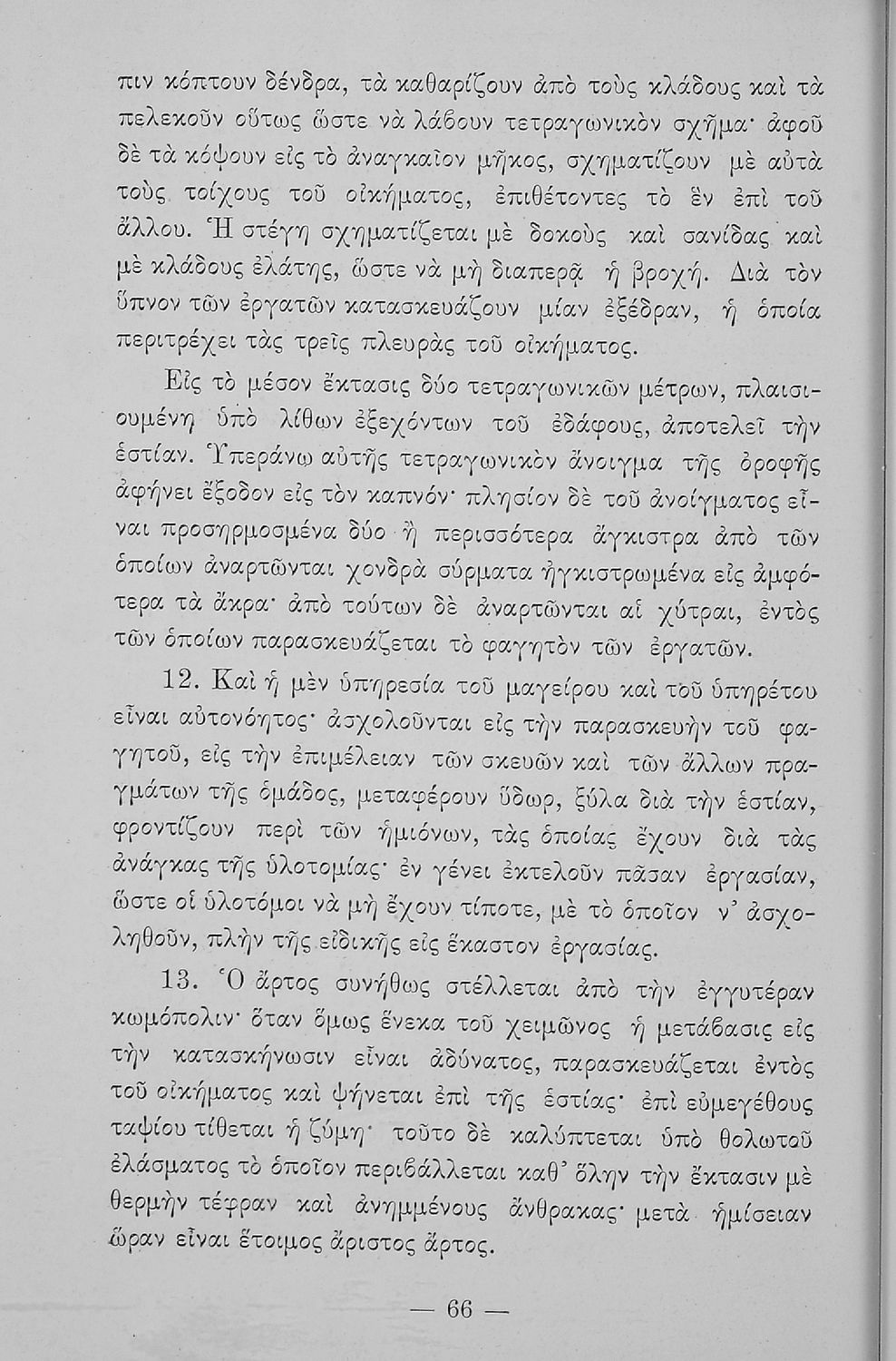 πιν κόπτουν δένδρα, τὰ καθαρίζουν ἀπὸ τοὺς κλάδους καὶ τὰ πελεκοῦν οὕτως ὥστε νὰ λάβουν τετραγωνικὸν σχῆμα· ἀφοῦ δὲ τὰ κόψουν εἰς τὸ ἀναγκαῖον μῆκος, σχηματίζουν μὲ αὐτὰ τοὺς τοίχους τοῦ οἰκήματος, ἐπιθέτοντες τὸ ἓν ἐπὶ τοῦ ἄλλου. Ἡ στέγη σχηματίζεται μὲ δοκοὺς καὶ σανίδας καὶ μὲ κλάδους ἐλάτης, ὥστε νὰ μὴ διαπερᾷ ἡ βροχή. Διὰ τὸν ὕπνον τῶν ἐργατῶν κατασκευάζουν μίαν ἐξέδραν, ἡ ὁποία περιτρέχει τὰς τρεῖς πλευρὰς τοῦ οἰκήματος.

Εἰς τὸ μέσον ἔκτασις δύο τετραγωνικῶν μέτρων, πλαισιουμένη ὑπὸ λίθων ἐξεχόντων τοῦ ἐδάφους, ἀποτελεῖ τὴν ἑστίαν. Ὑπεράνω αὐτῆς τετραγωνικὸν ἄνοιγμα τῆς ὀροφῆς ἀφήνει ἔξοδον εἰς τὸν καπνόν· πλησίον δὲ τοῦ ἀνοίγματος εἶναι προσηρμοσμένα δύο ἢ περισσότερα ἄγκιστρα ἀπὸ τῶν ὁποίων ἀναρτῶνται χονδρὰ σύρματα ἠγκιστρωμένα εἰς ἀμφότερα τὰ ἄκρα· ἀπὸ τούτων δὲ ἀναρτῶνται αἱ χύτραι, ἐντὸς τῶν ὁποίων παρασκευάζεται τὸ φαγητὸν τῶν ἐργατῶν.

12. Καὶ ἡ μὲν ὑπηρεσία τοῦ μαγείρου καὶ τοῦ ὑπηρέτου εἶναι αὐτονόητος· ἀσχολοῦνται εἰς τὴν παρασκευὴν τοῦ φαγητοῦ, εἰς τὴν ἐπιμέλειαν τῶν σκευῶν καὶ τῶν ἄλλων πραγμάτων τῆς ὁμάδος, μεταφέρουν ὕδωρ, ξύλα διὰ τὴν ἑστίαν, φροντίζουν περὶ τῶν ἡμιόνων, τὰς ὁποίας ἔχουν διὰ τὰς ἀνάγκας τῆς ὑλοτομίας· ἐν γένει ἐκτελοῦν πᾶσαν ἐργασίαν, ὥστε οἱ ὑλοτόμοι νὰ μὴ ἔχουν τίποτε, μὲ τὸ ὁποῖον ν' ἀσχοληθοῦν, πλὴν τῆς εἰδικῆς εἰς ἕκαστον ἐργασίας.

13. Ὁ ἄρτος συνήθως στέλλεται ἀπὸ τὴν ἐγγυτέραν κωμόπολιν· ὅταν ὅμως ἕνεκα τοῦ χειμῶνος ἡ μετάβασις εἰς τὴν κατασκήνωσιν εἶναι ἀδύνατος, παρασκευάζεται ἐντὸς τοῦ οἰκήματος καὶ ψήνεται ἐπὶ τῆς ἑστίας· ἐπὶ εὐμεγέθους ταψίου τίθεται ἡ ζύμη· τοῦτο δὲ καλύπτεται ὑπὸ θολωτοῦ ἐλάσματος τὸ ὁποῖον περιβάλλεται καθ' ὅλην τὴν ἔκτασιν μὲ θερμὴν τέφραν καὶ ἀνημμένους ἄνθρακας· μετὰ ἡμίσειαν ὥραν εἶναι ἕτοιμος ἄριστος ἄρτος.

— 66 —